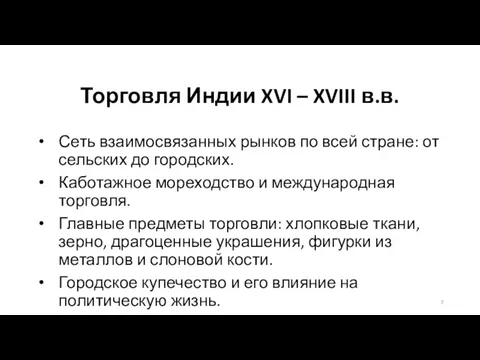 Торговля Индии XVI – XVIII в.в.

• Сеть взаимосвязанных рынков по всей стране: от сельских до городских.

• Каботажное мореходство и международная торговля.

• Главные предметы торговли: хлопковые ткани, зерно, драгоценные украшения, фигурки из металлов и слоновой кости.

• Городское купечество и его влияние на политическую жизнь.

7